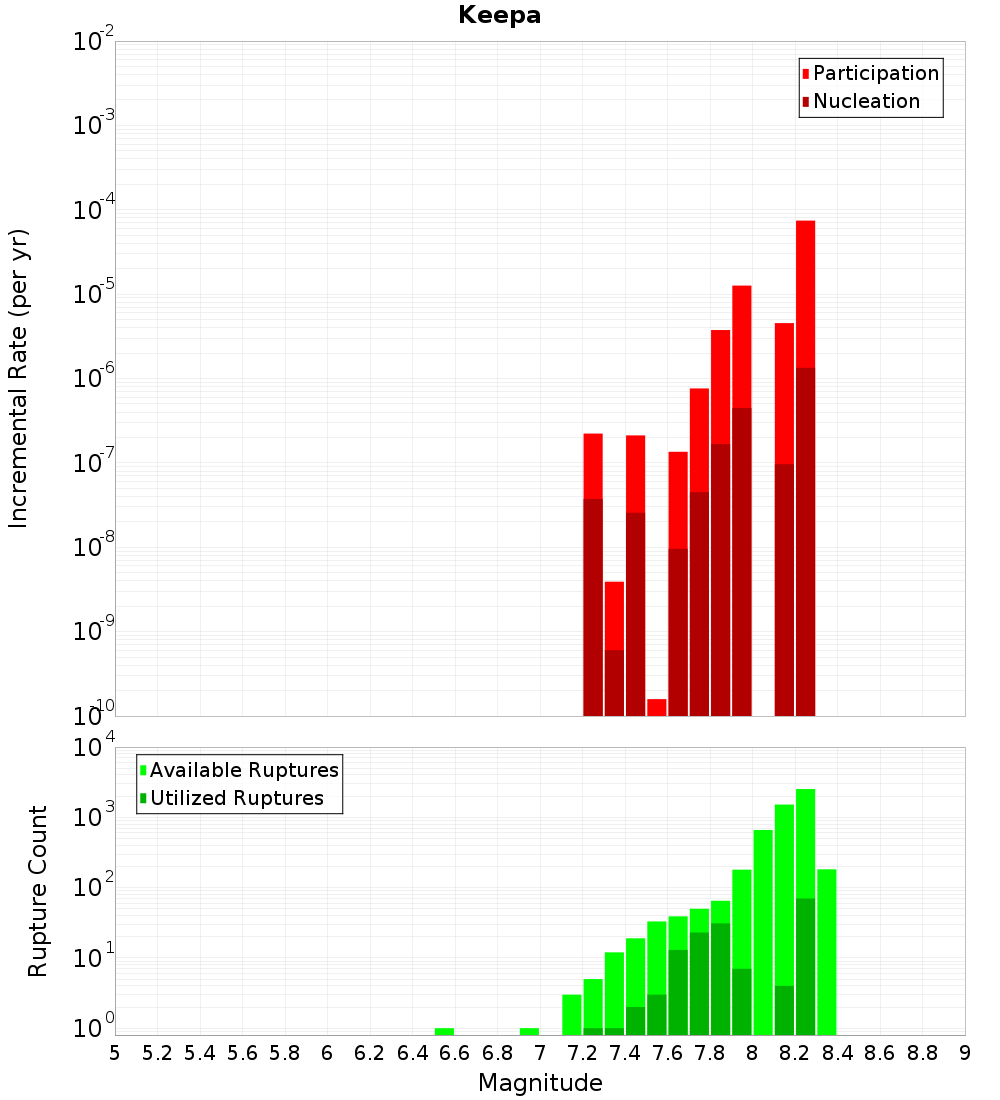 Keepa

Participation
Nucleation

Incremental Rate (per yr)

$10^{-2}$
$10^{-3}$
$10^{-4}$
$10^{-5}$
$10^{-6}$
$10^{-7}$
$10^{-8}$
$10^{-9}$
$10^{-10}$

Available Ruptures
Utilized Ruptures

Rupture Count

$10^{4}$
$10^{3}$
$10^{2}$
$10^{1}$
$10^{0}$

5 5.2 5.4 5.6 5.8 6 6.2 6.4 6.6 6.8 7 7.2 7.4 7.6 7.8 8 8.2 8.4 8.6 8.8 9

Magnitude